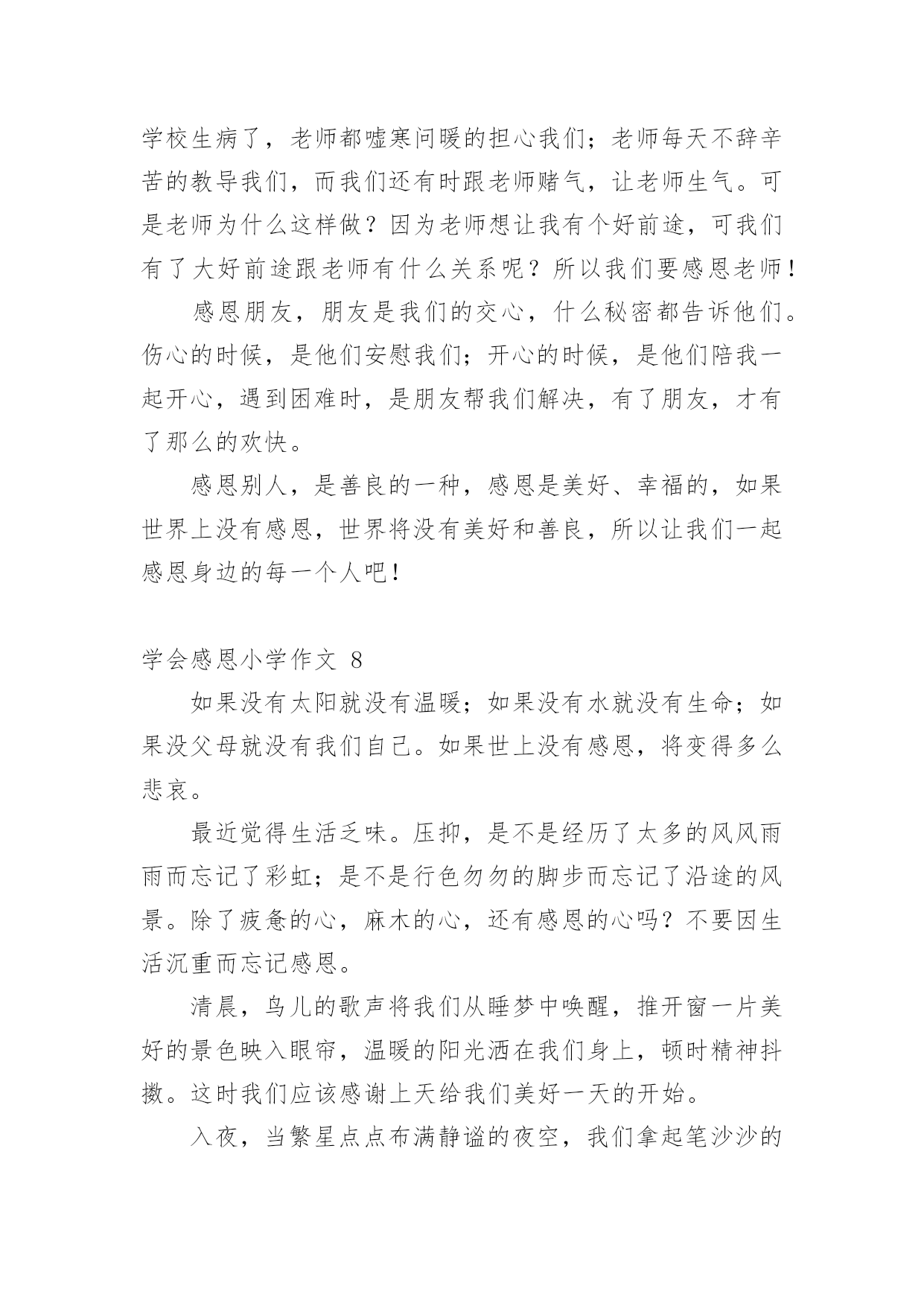 学校生病了，老师都嘘寒问暖的担心我们；老师每天不辞辛苦的教导我们，而我们还有时跟老师赌气，让老师生气。可是老师为什么这样做？因为老师想让我有个好前途，可我们有了大好前途跟老师有什么关系呢？所以我们要感恩老师！

感恩朋友，朋友是我们的交心，什么秘密都告诉他们。伤心的时候，是他们安慰我们；开心的时候，是他们陪我一起开心，遇到困难时，是朋友帮我们解决，有了朋友，才有了那么的欢快。

感恩别人，是善良的一种，感恩是美好、幸福的，如果世界上没有感恩，世界将没有美好和善良，所以让我们一起感恩身边的每一个人吧！

学会感恩小学作文 8

如果没有太阳就没有温暖；如果没有水就没有生命；如果没父母就没有我们自己。如果世上没有感恩，将变得多么悲哀。

最近觉得生活乏味。压抑，是不是经历了太多的风风雨雨而忘记了彩虹；是不是行色匆匆的脚步而忘记了沿途的风景。除了疲惫的心，麻木的心，还有感恩的心吗？不要因生活沉重而忘记感恩。

清晨，鸟儿的歌声将我们从睡梦中唤醒，推开窗一片美好的景色映入眼帘，温暖的阳光洒在我们身上，顿时精神抖擞。这时我们应该感谢上天给我们美好一天的开始。

入夜，当繁星点点布满静谧的夜空，我们拿起笔沙沙的